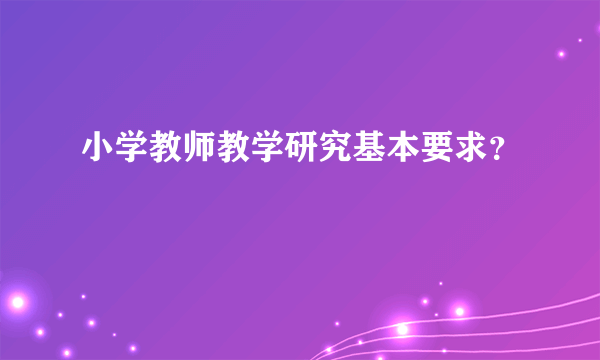 小学教师教学研究基本要求？